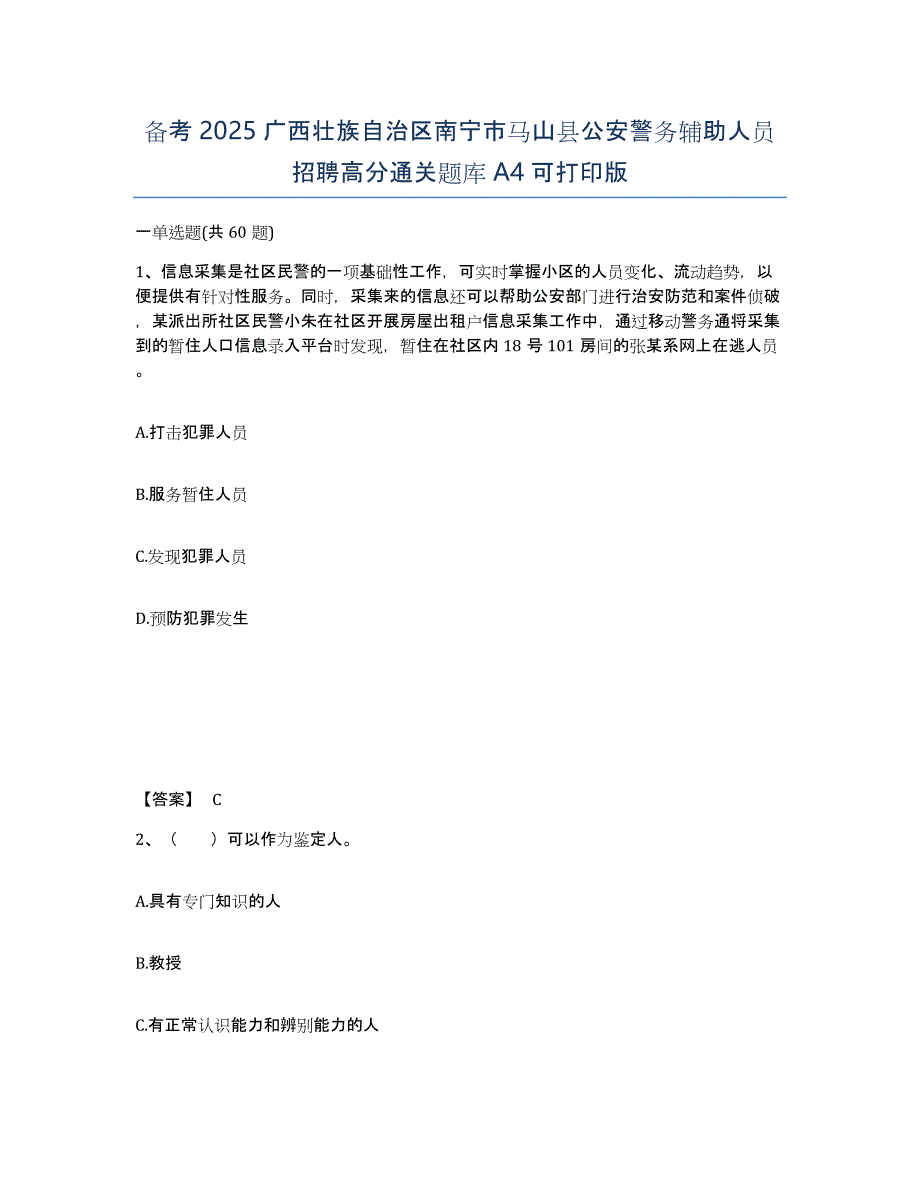 备考 2025 广西壮族自治区南宁市马山县公安警务辅助人员招聘高分通关题库 A4 可打印版

一单选题(共 60 题)

1、信息采集是社区民警的一项基础性工作，可实时掌握小区的人员变化、流动趋势，以便提供有针对性服务。同时，采集来的信息还可以帮助公安部门进行治安防范和案件侦破，某派出所社区民警小朱在社区开展房屋出租户信息采集工作中，通过移动警务通将采集到的暂住人口信息录入平台时发现，暂住在社区内 18 号 101 房间的张某系网上在逃人员。

A.打击犯罪人员

B.服务暂住人员

C.发现犯罪人员

D.预防犯罪发生

【答案】 C

2、（　　）可以作为鉴定人。

A.具有专门知识的人

B.教授

C.有正常认识能力和辨别能力的人